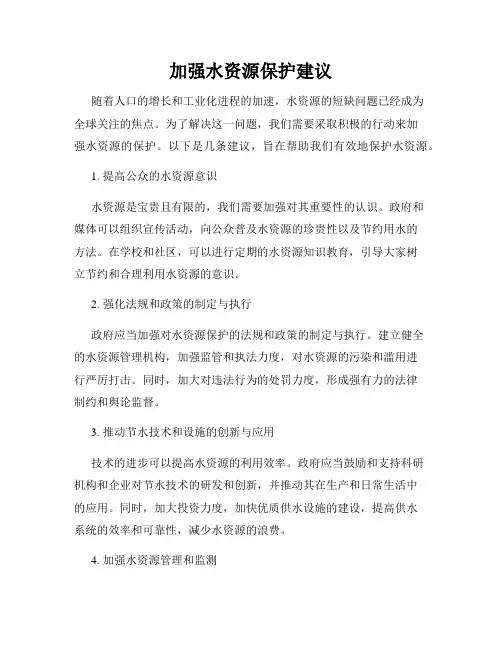 加强水资源保护建议

随着人口的增长和工业化进程的加速，水资源的短缺问题已经成为全球关注的焦点。为了解决这一问题，我们需要采取积极的行动来加强水资源的保护。以下是几条建议，旨在帮助我们有效地保护水资源。

1. 提高公众的水资源意识

水资源是宝贵且有限的，我们需要加强对其重要性的认识。政府和媒体可以组织宣传活动，向公众普及水资源的珍贵性以及节约用水的方法。在学校和社区，可以进行定期的水资源知识教育，引导大家树立节约和合理利用水资源的意识。

2. 强化法规和政策的制定与执行

政府应当加强对水资源保护的法规和政策的制定与执行。建立健全的水资源管理机构，加强监管和执法力度，对水资源的污染和滥用进行严厉打击。同时，加大对违法行为的处罚力度，形成强有力的法律制约和舆论监督。

3. 推动节水技术和设施的创新与应用

技术的进步可以提高水资源的利用效率。政府应当鼓励和支持科研机构和企业对节水技术的研发和创新，并推动其在生产和日常生活中的应用。同时，加大投资力度，加快优质供水设施的建设，提高供水系统的效率和可靠性，减少水资源的浪费。

4. 加强水资源管理和监测